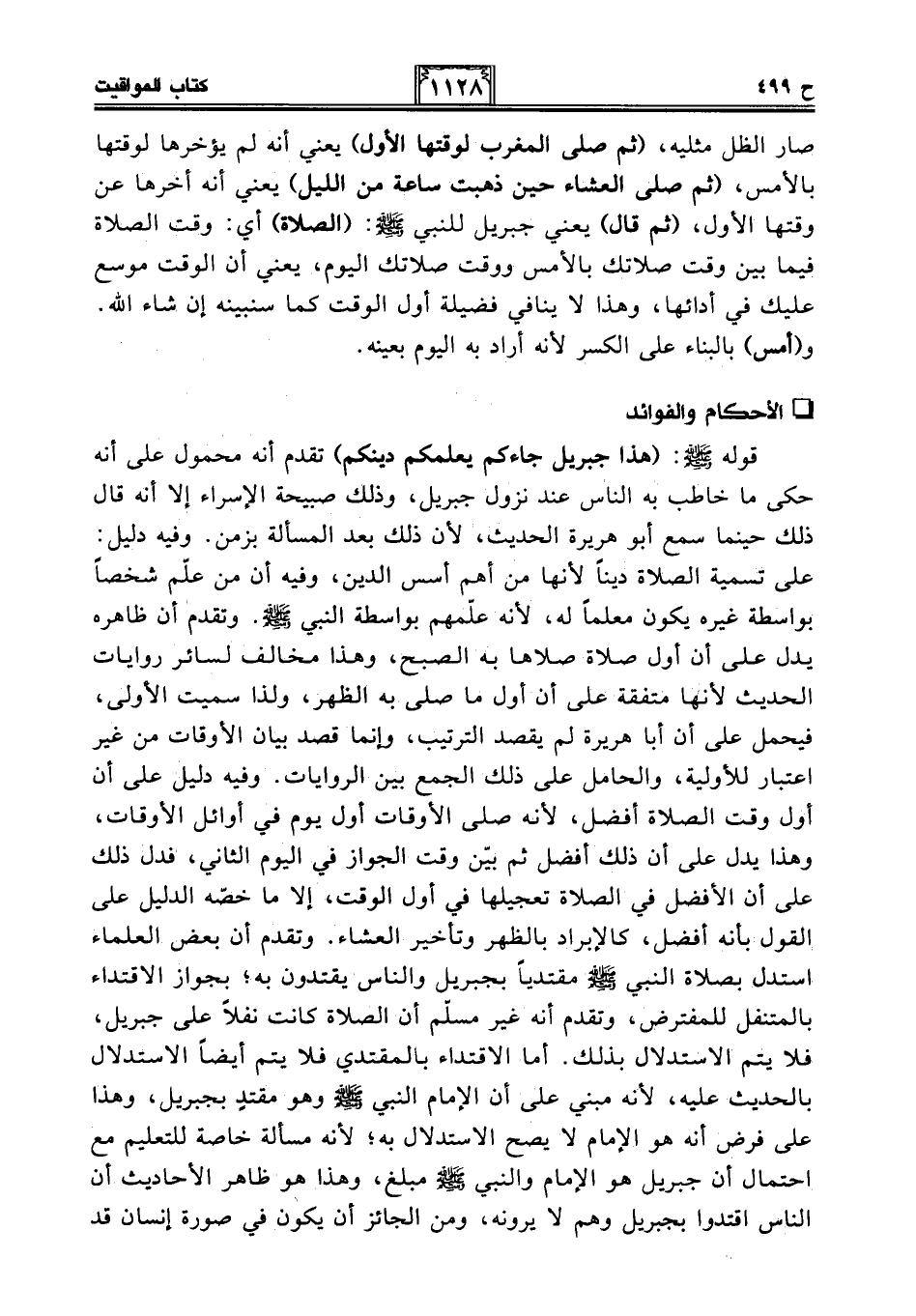 ح ٤٩٩ ١١٢٨ كتاب المواقيت

صار الظل مثليه، (ثم صلى المغرب لوقتها الأول) يعني أنه لم يؤخرها لوقتها بالأمس، (ثم صلى العشاء حين ذهبت ساعة من الليل) يعني أنه أخرها عن وقتها الأول، (ثم قال) يعني جبريل للنبي ﷺ: (الصلاة) أي: وقت الصلاة فيما بين وقت صلاتك بالأمس ووقت صلاتك اليوم، يعني أن الوقت موسع عليك في أدائها، وهذا لا ينافي فضيلة أول الوقت كما سنبينه إن شاء الله. و(أمس) بالبناء على الكسر لأنه أراد به اليوم بعينه.

❑ الأحكام والفوائد

قوله ﷺ: (هذا جبريل جاءكم يعلمكم دينكم) تقدم أنه محمول على أنه حكى ما خاطب به الناس عند نزول جبريل، وذلك صبيحة الإسراء إلا أنه قال ذلك حينما سمع أبو هريرة الحديث، لأن ذلك بعد المسألة بزمن. وفيه دليل: على تسمية الصلاة ديناً لأنها من أهم أسس الدين، وفيه أن من علّم شخصاً بواسطة غيره يكون معلماً له، لأنه علّمهم بواسطة النبي ﷺ. وتقدم أن ظاهره يدل على أن أول صلاة صلاها به الصبح، وهذا مخالف لسائر روايات الحديث لأنها متفقة على أن أول ما صلى به الظهر، ولذا سميت الأولى، فيحمل على أن أبا هريرة لم يقصد الترتيب، وإنما قصد بيان الأوقات من غير اعتبار للأولية، والحامل على ذلك الجمع بين الروايات. وفيه دليل على أن أول وقت الصلاة أفضل، لأنه صلى الأوقات أول يوم في أوائل الأوقات، وهذا يدل على أن ذلك أفضل ثم بيّن وقت الجواز في اليوم الثاني، فدل ذلك على أن الأفضل في الصلاة تعجيلها في أول الوقت، إلا ما خصّه الدليل على القول بأنه أفضل، كالإبراد بالظهر وتأخير العشاء. وتقدم أن بعض العلماء استدل بصلاة النبي ﷺ مقتدياً بجبريل والناس يقتدون به؛ بجواز الاقتداء بالمتنفل للمفترض، وتقدم أنه غير مسلّم أن الصلاة كانت نفلاً على جبريل، فلا يتم الاستدلال بذلك. أما الاقتداء بالمقتدي فلا يتم أيضاً الاستدلال بالحديث عليه، لأنه مبني على أن الإمام النبي ﷺ وهو مقتدٍ بجبريل، وهذا على فرض أنه هو الإمام لا يصح الاستدلال به؛ لأنه مسألة خاصة للتعليم مع احتمال أن جبريل هو الإمام والنبي ﷺ مبلغ، وهذا هو ظاهر الأحاديث أن الناس اقتدوا بجبريل وهم لا يرونه، ومن الجائز أن يكون في صورة إنسان قد